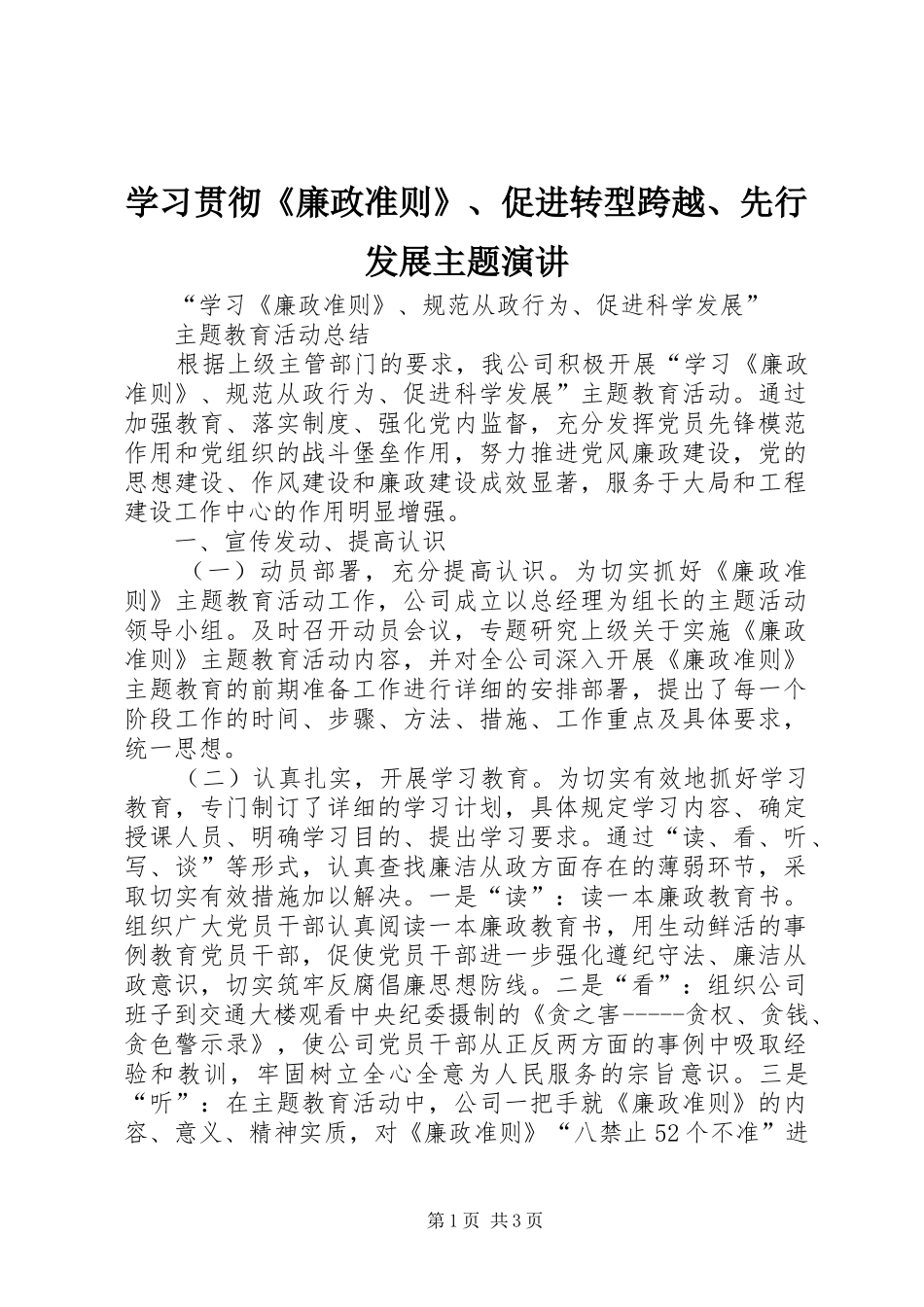 学习贯彻《廉政准则》、促进转型跨越、先行发展主题演讲

“学习《廉政准则》、规范从政行为、促进科学发展”

主题教育活动总结

根据上级主管部门的要求，我公司积极开展“学习《廉政准则》、规范从政行为、促进科学发展”主题教育活动。通过加强教育、落实制度、强化党内监督，充分发挥党员先锋模范作用和党组织的战斗堡垒作用，努力推进党风廉政建设，党的思想建设、作风建设和廉政建设成效显著，服务于大局和工程建设工作中心的作用明显增强。

一、宣传发动、提高认识

（一）动员部署，充分提高认识。为切实抓好《廉政准则》主题教育活动工作，公司成立以总经理为组长的主题活动领导小组。及时召开动员会议，专题研究上级关于实施《廉政准则》主题教育活动内容，并对全公司深入开展《廉政准则》主题教育的前期准备工作进行详细的安排部署，提出了每一个阶段工作的时间、步骤、方法、措施、工作重点及具体要求，统一思想。

（二）认真扎实，开展学习教育。为切实有效地抓好学习教育，专门制订了详细的学习计划，具体规定学习内容、确定授课人员、明确学习目的、提出学习要求。通过“读、看、听、写、谈”等形式，认真查找廉洁从政方面存在的薄弱环节，采取切实有效措施加以解决。一是“读”：读一本廉政教育书。组织广大党员干部认真阅读一本廉政教育书，用生动鲜活的事例教育党员干部，促使党员干部进一步强化遵纪守法、廉洁从政意识，切实筑牢反腐倡廉思想防线。二是“看”：组织公司班子到交通大楼观看中央纪委摄制的《贪之害-----贪权、贪钱、贪色警示录》，使公司党员干部从正反两方面的事例中吸取经验和教训，牢固树立全心全意为人民服务的宗旨意识。三是“听”：在主题教育活动中，公司一把手就《廉政准则》的内容、意义、精神实质，对《廉政准则》“八禁止52个不准”进

第1页 共3页